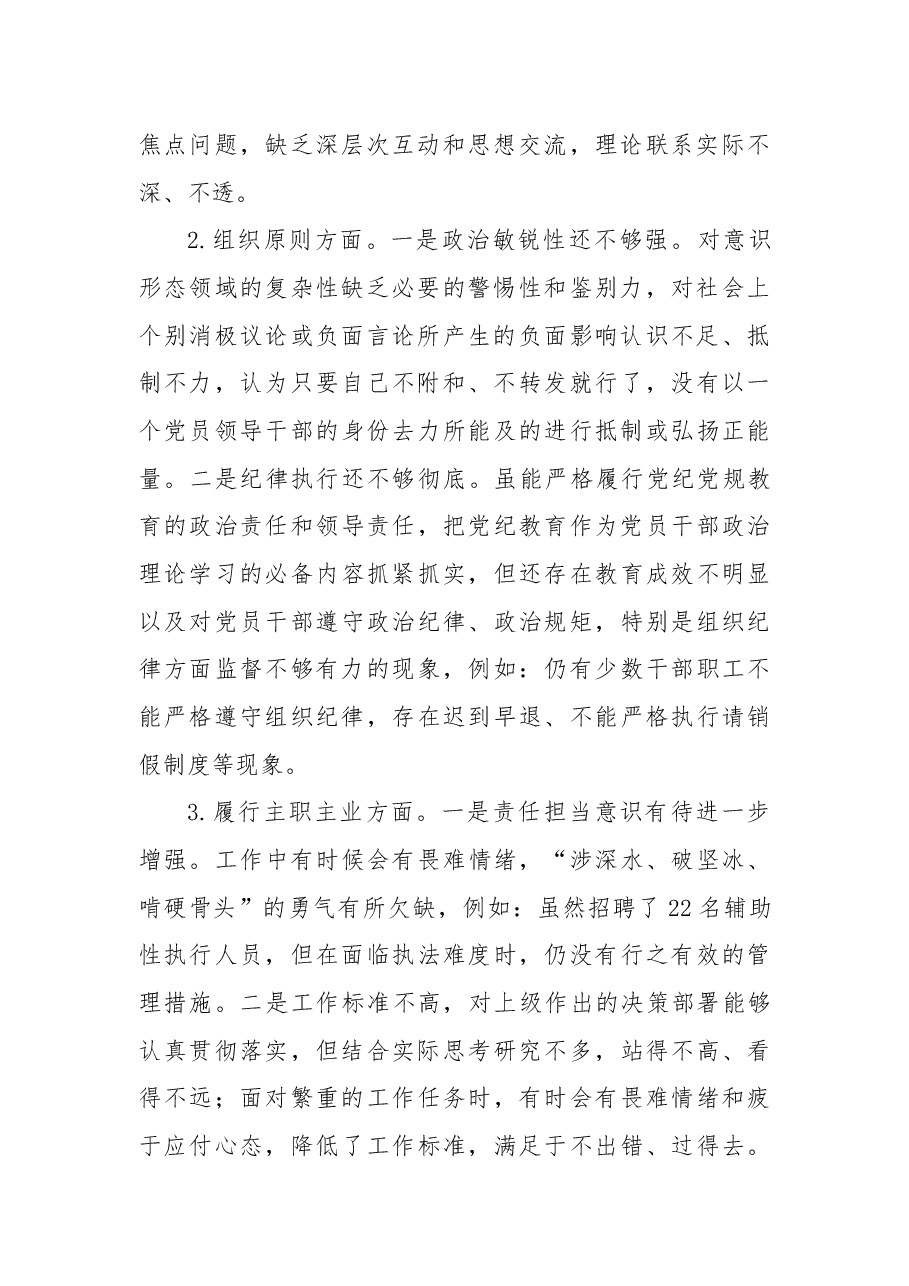 焦点问题，缺乏深层次互动和思想交流，理论联系实际不深、不透。

2.组织原则方面。一是政治敏锐性还不够强。对意识形态领域的复杂性缺乏必要的警惕性和鉴别力，对社会上个别消极议论或负面言论所产生的负面影响认识不足、抵制不力，认为只要自己不附和、不转发就行了，没有以一个党员领导干部的身份去力所能及的进行抵制或弘扬正能量。二是纪律执行还不够彻底。虽能严格履行党纪党规教育的政治责任和领导责任，把党纪教育作为党员干部政治理论学习的必备内容抓紧抓实，但还存在教育成效不明显以及对党员干部遵守政治纪律、政治规矩，特别是组织纪律方面监督不够有力的现象，例如：仍有少数干部职工不能严格遵守组织纪律，存在迟到早退、不能严格执行请销假制度等现象。

3.履行主职主业方面。一是责任担当意识有待进一步增强。工作中有时候会有畏难情绪，“涉深水、破坚冰、啃硬骨头”的勇气有所欠缺，例如：虽然招聘了22名辅助性执行人员，但在面临执法难度时，仍没有行之有效的管理措施。二是工作标准不高，对上级作出的决策部署能够认真贯彻落实，但结合实际思考研究不多，站得不高、看得不远；面对繁重的工作任务时，有时会有畏难情绪和疲于应付心态，降低了工作标准，满足于不出错、过得去。